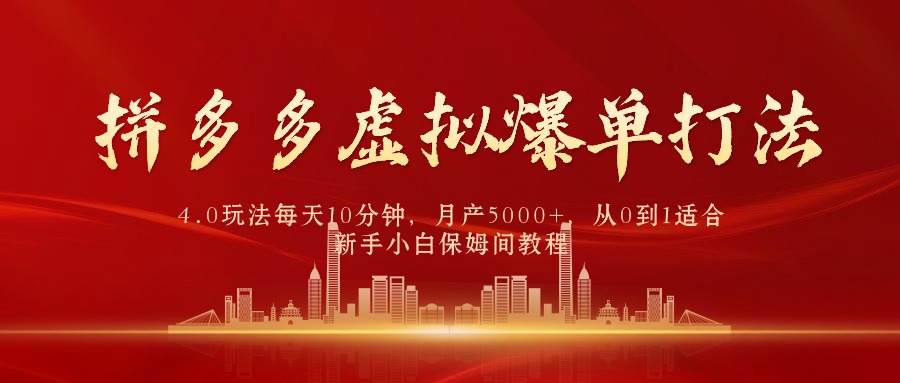 拼多多虚拟爆单打法

4.0玩法每天10分钟，月产5000+，从0到1适合新手小白保姆间教程